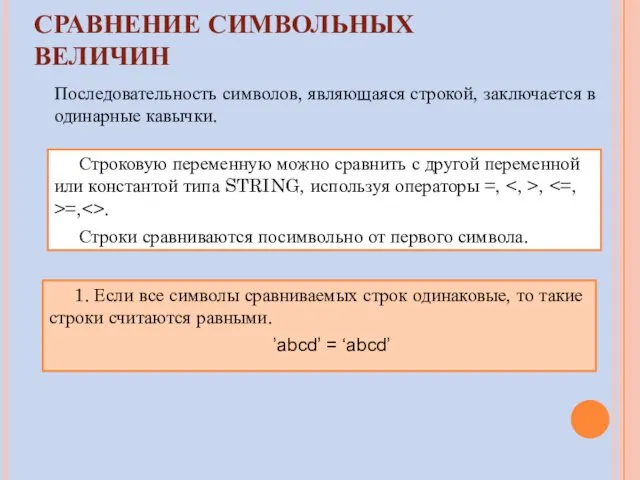 СРАВНЕНИЕ СИМВОЛЬНЫХ ВЕЛИЧИН

Последовательность символов, являющаяся строкой, заключается в одинарные кавычки.

Строковую переменную можно сравнить с другой переменной или константой типа STRING, используя операторы =, <, >, <=, >=,<>.

Строки сравниваются посимвольно от первого символа.

1. Если все символы сравниваемых строк одинаковые, то такие строки считаются равными.

’abcd’ = ‘abcd’